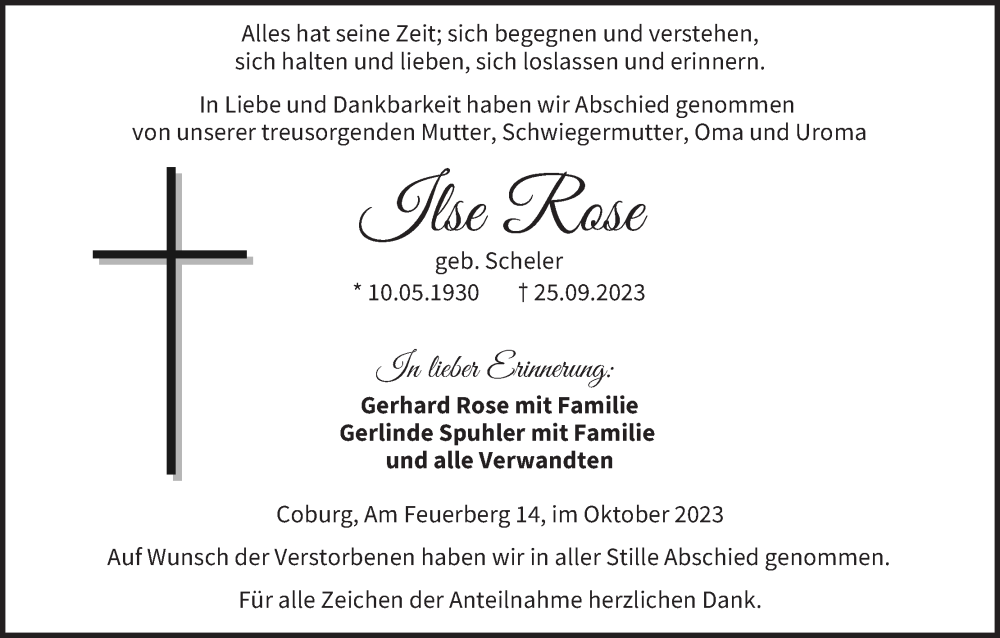 Alles hat seine Zeit; sich begegnen und verstehen,
sich halten und lieben, sich loslassen und erinnern.

In Liebe und Dankbarkeit haben wir Abschied genommen von unserer treusorgenden Mutter, Schwiegermutter, Oma und Uroma

Ilse Rose

geb. Scheler

* 10.05.1930 † 25.09.2023

In lieber Erinnerung:

Gerhard Rose mit Familie
Gerlinde Spuhler mit Familie
und alle Verwandten

Coburg, Am Feuerberg 14, im Oktober 2023

Auf Wunsch der Verstorbenen haben wir in aller Stille Abschied genommen.

Für alle Zeichen der Anteilnahme herzlichen Dank.